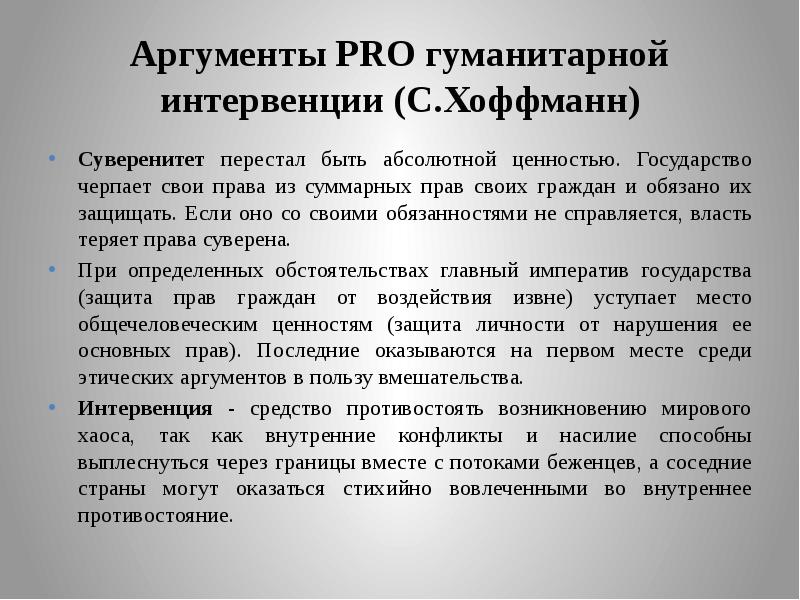 Аргументы PRO гуманитарной интервенции (С.Хоффманн)

• Суверенитет перестал быть абсолютной ценностью. Государство черпает свои права из суммарных прав своих граждан и обязано их защищать. Если оно со своими обязанностями не справляется, власть теряет права суверена.

• При определенных обстоятельствах главный императив государства (защита прав граждан от воздействия извне) уступает место общечеловеческим ценностям (защита личности от нарушения ее основных прав). Последние оказываются на первом месте среди этических аргументов в пользу вмешательства.

• Интервенция - средство противостоять возникновению мирового хаоса, так как внутренние конфликты и насилие способны выплеснуться через границы вместе с потоками беженцев, а соседние страны могут оказаться стихийно вовлеченными во внутреннее противостояние.